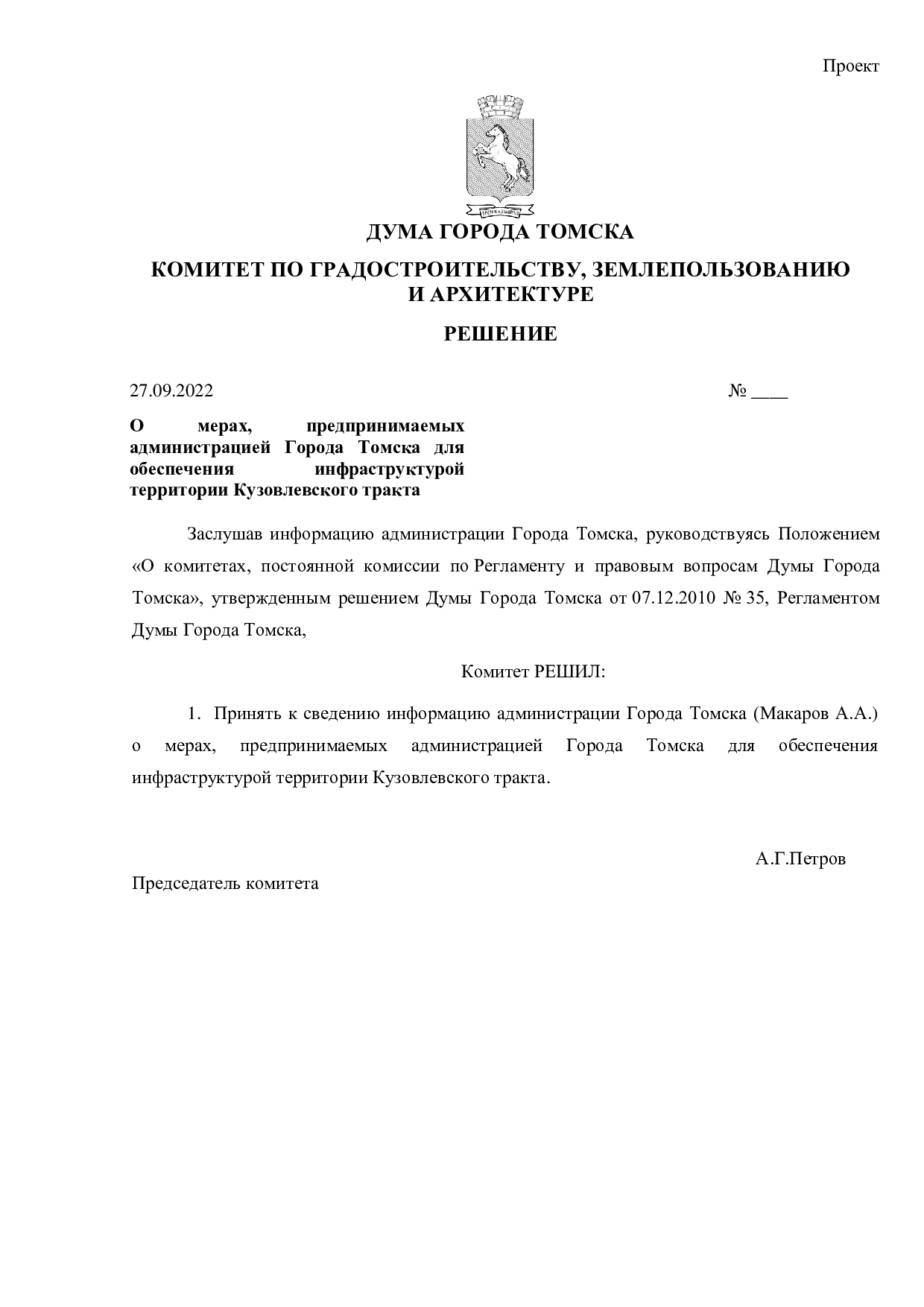 Проект

ДУМА ГОРОДА ТОМСКА

КОМИТЕТ ПО ГРАДОСТРОИТЕЛЬСТВУ, ЗЕМЛЕПОЛЬЗОВАНИЮ
И АРХИТЕКТУРЕ

РЕШЕНИЕ

27.09.2022 № ____

О мерах, предпринимаемых администрацией Города Томска для обеспечения инфраструктурой территории Кузовлевского тракта

Заслушав информацию администрации Города Томска, руководствуясь Положением «О комитетах, постоянной комиссии по Регламенту и правовым вопросам Думы Города Томска», утвержденным решением Думы Города Томска от 07.12.2010 № 35, Регламентом Думы Города Томска,

Комитет РЕШИЛ:

1. Принять к сведению информацию администрации Города Томска (Макаров А.А.) о мерах, предпринимаемых администрацией Города Томска для обеспечения инфраструктурой территории Кузовлевского тракта.

А.Г.Петров

Председатель комитета